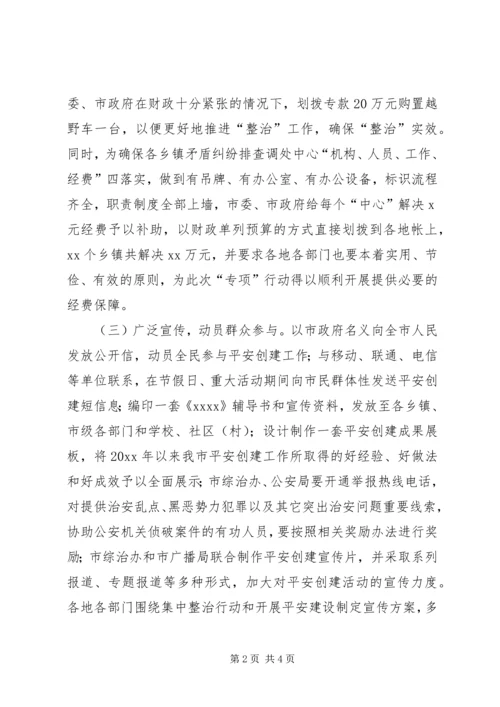 委、市政府在财政十分紧张的情况下，划拨专款20万元购置越野车一台，以便更好地推进“整治”工作，确保“整治”实效。同时，为确保各乡镇矛盾纠纷排查调处中心“机构、人员、工作、经费”四落实，做到有吊牌、有办公室、有办公设备，标识流程齐全，职责制度全部上墙，市委、市政府给每个“中心”解决x元经费予以补助，以财政单列预算的方式直接划拨到各地帐上，xx个乡镇共解决xx万元，并要求各地各部门也要本着实用、节俭、有效的原则，为此次“专项”行动得以顺利开展提供必要的经费保障。

（三）广泛宣传，动员群众参与。以市政府名义向全市人民发放公开信，动员全民参与平安创建工作；与移动、联通、电信等单位联系，在节假日、重大活动期间向市民群体性发送平安创建短信息；编印一套《xxxx》辅导书和宣传资料，发放至各乡镇、市级各部门和学校、社区（村）；设计制作一套平安创建成果展板，将20xx年以来我市平安创建工作所取得的好经验、好做法和好成效予以全面展示；市综治办、公安局要开通举报热线电话，对提供治安乱点、黑恶势力犯罪以及其它突出治安问题重要线索，协助公安机关侦破案件的有功人员，要按照相关奖励办法进行奖励；市综治办和市广播局联合制作平安创建宣传片，并采取系列报道、专题报道等多种形式，加大对平安创建活动的宣传力度。各地各部门围绕集中整治行动和开展平安建设制定宣传方案，多

第2页 共4页